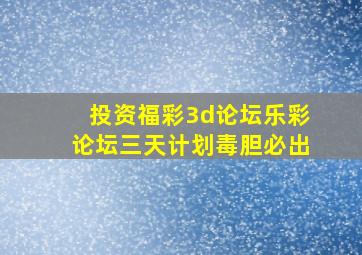 投资福彩3d论坛乐彩论坛三天计划毒胆必出